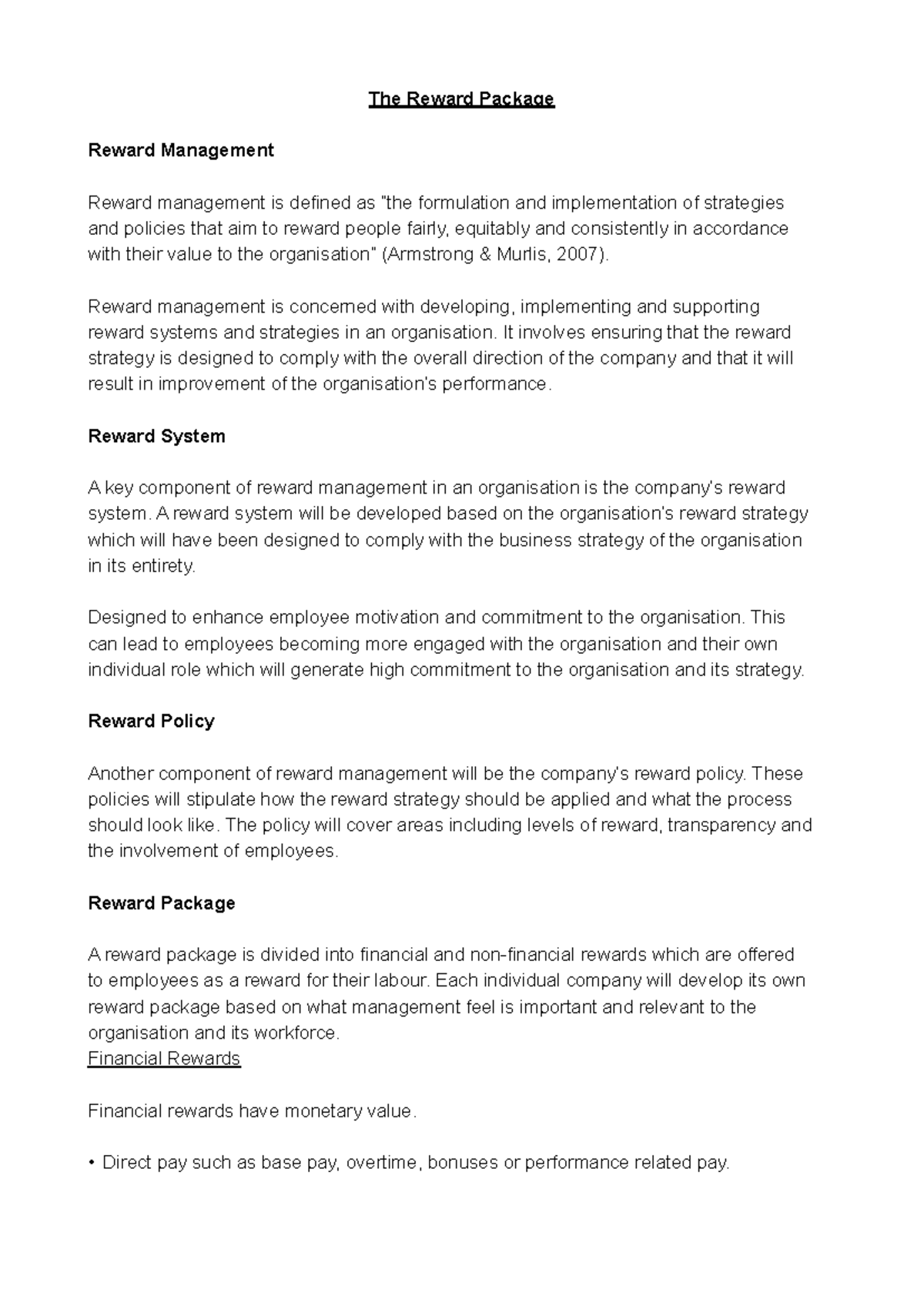 The Reward Package

Reward Management

Reward management is defined as "the formulation and implementation of strategies and policies that aim to reward people fairly, equitably and consistently in accordance with their value to the organisation" (Armstrong & Murlis, 2007).

Reward management is concerned with developing, implementing and supporting reward systems and strategies in an organisation. It involves ensuring that the reward strategy is designed to comply with the overall direction of the company and that it will result in improvement of the organisation's performance.

Reward System

A key component of reward management in an organisation is the company's reward system. A reward system will be developed based on the organisation's reward strategy which will have been designed to comply with the business strategy of the organisation in its entirety.

Designed to enhance employee motivation and commitment to the organisation. This can lead to employees becoming more engaged with the organisation and their own individual role which will generate high commitment to the organisation and its strategy.

Reward Policy

Another component of reward management will be the company's reward policy. These policies will stipulate how the reward strategy should be applied and what the process should look like. The policy will cover areas including levels of reward, transparency and the involvement of employees.

Reward Package

A reward package is divided into financial and non-financial rewards which are offered to employees as a reward for their labour. Each individual company will develop its own reward package based on what management feel is important and relevant to the organisation and its workforce.
Financial Rewards

Financial rewards have monetary value.

• Direct pay such as base pay, overtime, bonuses or performance related pay.